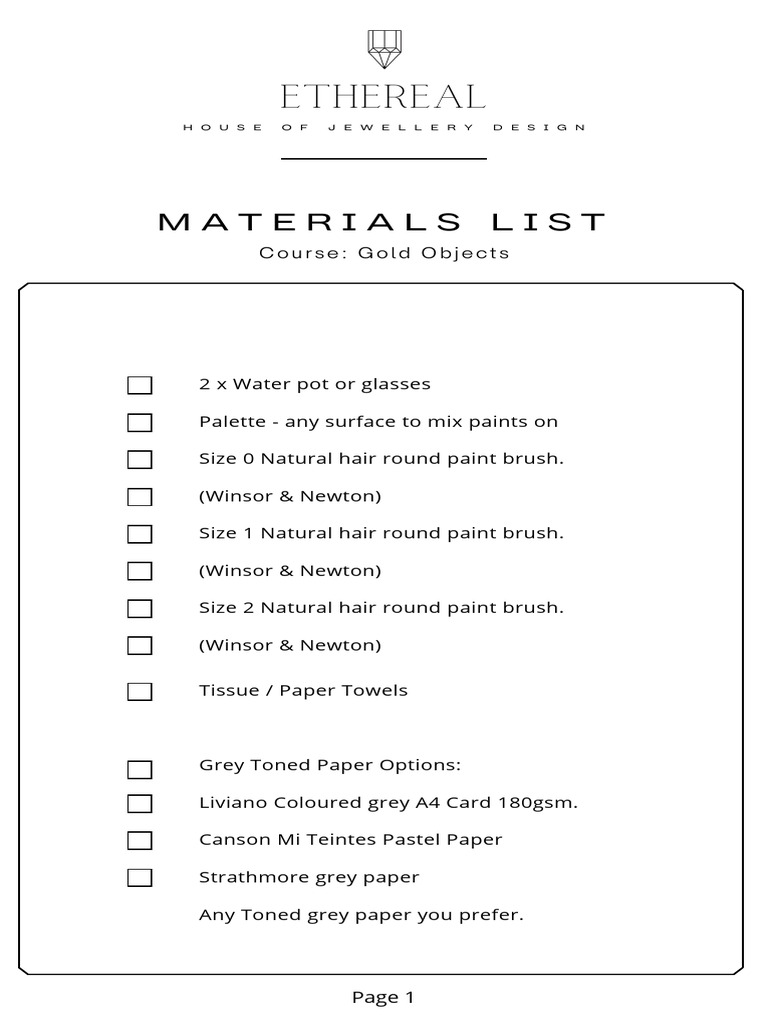 ETHEREAL

HOUSE OF JEWELLERY DESIGN

MATERIALS LIST

Course: Gold Objects

☐ 2 x Water pot or glasses
☐ Palette - any surface to mix paints on
☐ Size 0 Natural hair round paint brush.
☐ (Winsor & Newton)
☐ Size 1 Natural hair round paint brush.
☐ (Winsor & Newton)
☐ Size 2 Natural hair round paint brush.
☐ (Winsor & Newton)
☐ Tissue / Paper Towels

☐ Grey Toned Paper Options:
☐ Liviano Coloured grey A4 Card 180gsm.
☐ Canson Mi Teintes Pastel Paper
☐ Strathmore grey paper
Any Toned grey paper you prefer.

Page 1